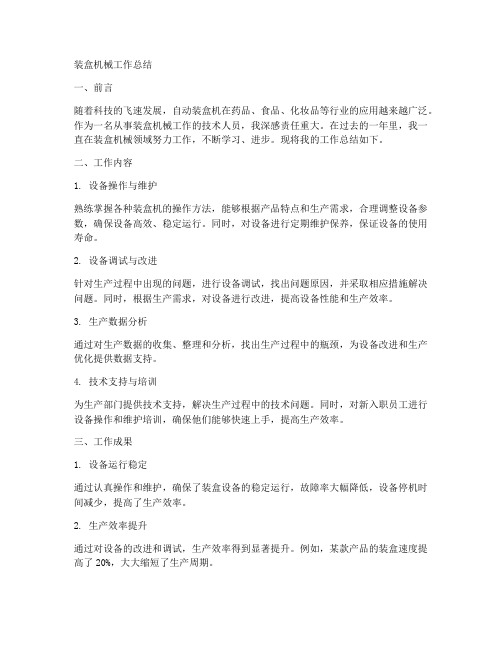 装盒机械工作总结

一、前言

随着科技的飞速发展，自动装盒机在药品、食品、化妆品等行业的应用越来越广泛。作为一名从事装盒机械工作的技术人员，我深感责任重大。在过去的一年里，我一直在装盒机械领域努力工作，不断学习、进步。现将我的工作总结如下。

二、工作内容

1. 设备操作与维护

熟练掌握各种装盒机的操作方法，能够根据产品特点和生产需求，合理调整设备参数，确保设备高效、稳定运行。同时，对设备进行定期维护保养，保证设备的使用寿命。

2. 设备调试与改进

针对生产过程中出现的问题，进行设备调试，找出问题原因，并采取相应措施解决问题。同时，根据生产需求，对设备进行改进，提高设备性能和生产效率。

3. 生产数据分析

通过对生产数据的收集、整理和分析，找出生产过程中的瓶颈，为设备改进和生产优化提供数据支持。

4. 技术支持与培训

为生产部门提供技术支持，解决生产过程中的技术问题。同时，对新入职员工进行设备操作和维护培训，确保他们能够快速上手，提高生产效率。

三、工作成果

1. 设备运行稳定

通过认真操作和维护，确保了装盒设备的稳定运行，故障率大幅降低，设备停机时间减少，提高了生产效率。

2. 生产效率提升

通过对设备的改进和调试，生产效率得到显著提升。例如，某款产品的装盒速度提高了 20%，大大缩短了生产周期。